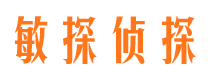 敏探侦探